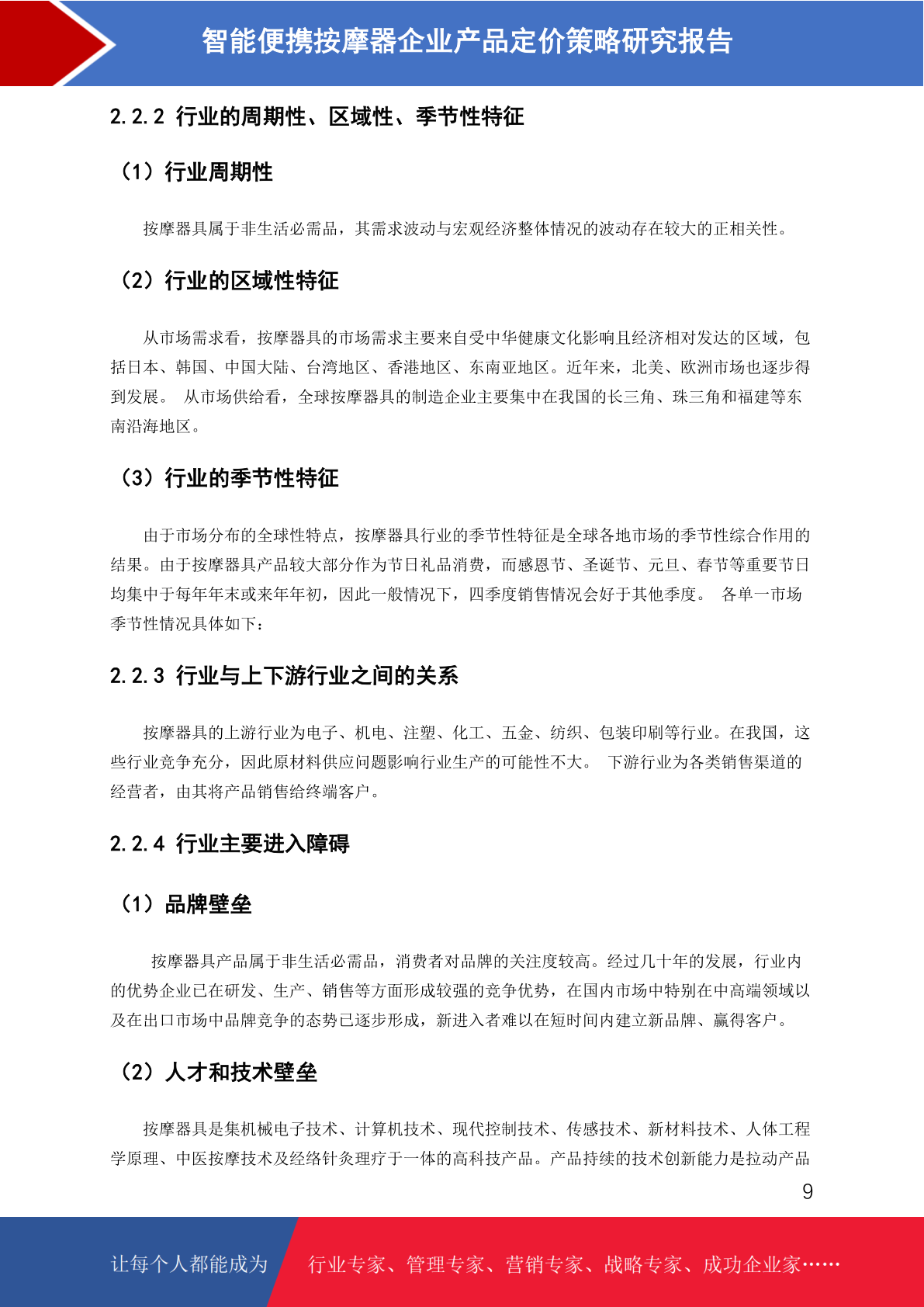 智能便携按摩器企业产品定价策略研究报告

2.2.2 行业的周期性、区域性、季节性特征

（1）行业周期性

按摩器具属于非生活必需品，其需求波动与宏观经济整体情况的波动存在较大的正相关性。

（2）行业的区域性特征

从市场需求看，按摩器具的市场需求主要来自受中华健康文化影响且经济相对发达的区域，包括日本、韩国、中国大陆、台湾地区、香港地区、东南亚地区。近年来，北美、欧洲市场也逐步得到发展。 从市场供给看，全球按摩器具的制造企业主要集中在我国的长三角、珠三角和福建等东南沿海地区。

（3）行业的季节性特征

由于市场分布的全球性特点，按摩器具行业的季节性特征是全球各地市场的季节性综合作用的结果。由于按摩器具产品较大部分作为节日礼品消费，而感恩节、圣诞节、元旦、春节等重要节日均集中于每年年末或来年年初，因此一般情况下，四季度销售情况会好于其他季度。 各单一市场季节性情况具体如下：

2.2.3 行业与上下游行业之间的关系

按摩器具的上游行业为电子、机电、注塑、化工、五金、纺织、包装印刷等行业。在我国，这些行业竞争充分，因此原材料供应问题影响行业生产的可能性不大。 下游行业为各类销售渠道的经营者，由其将产品销售给终端客户。

2.2.4 行业主要进入障碍

（1）品牌壁垒

按摩器具产品属于非生活必需品，消费者对品牌的关注度较高。经过几十年的发展，行业内的优势企业已在研发、生产、销售等方面形成较强的竞争优势，在国内市场中特别在中高端领域以及在出口市场中品牌竞争的态势已逐步形成，新进入者难以在短时间内建立新品牌、赢得客户。

（2）人才和技术壁垒

按摩器具是集机械电子技术、计算机技术、现代控制技术、传感技术、新材料技术、人体工程学原理、中医按摩技术及经络针灸理疗于一体的高科技产品。产品持续的技术创新能力是拉动产品

9

让每个人都能成为 行业专家、管理专家、营销专家、战略专家、成功企业家……